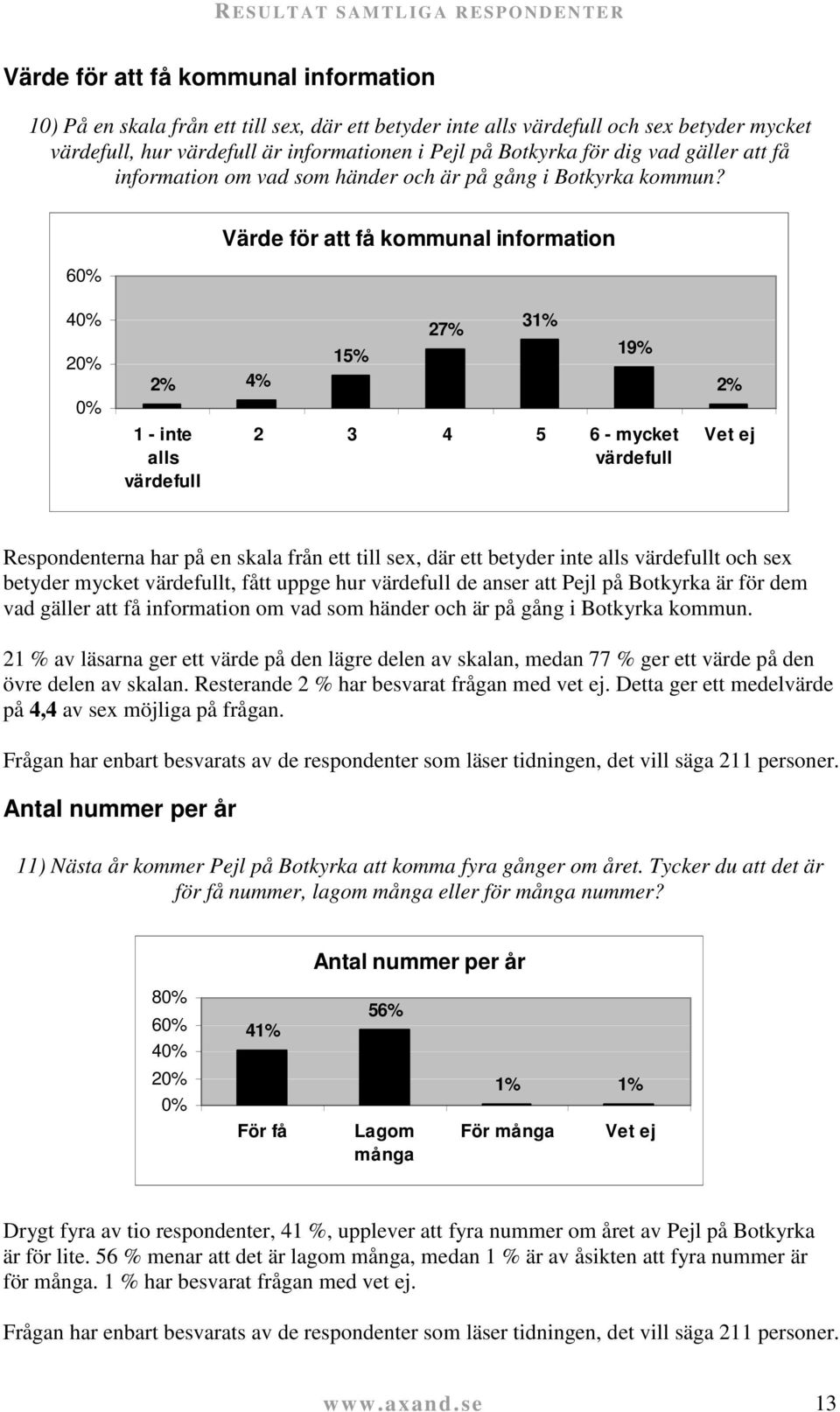 RESULTAT SAMTLIGA RESPONDENTER

Värde för att få kommunal information

10) På en skala från ett till sex, där ett betyder inte alls värdefull och sex betyder mycket värdefull, hur värdefull är informationen i Pejl på Botkyrka för dig vad gäller att få information om vad som händer och är på gång i Botkyrka kommun?

Värde för att få kommunal information

60%
40%
20%
0%

2%
4%
15%
27%
31%
19%
2%

1 - inte alls värdefull
2
3
4
5
6 - mycket värdefull
Vet ej

Respondenterna har på en skala från ett till sex, där ett betyder inte alls värdefullt och sex betyder mycket värdefullt, fått uppge hur värdefull de anser att Pejl på Botkyrka är för dem vad gäller att få information om vad som händer och är på gång i Botkyrka kommun.

21 % av läsarna ger ett värde på den lägre delen av skalan, medan 77 % ger ett värde på den övre delen av skalan. Resterande 2 % har besvarat frågan med vet ej. Detta ger ett medelvärde på 4,4 av sex möjliga på frågan.

Frågan har enbart besvarats av de respondenter som läser tidningen, det vill säga 211 personer.

Antal nummer per år

11) Nästa år kommer Pejl på Botkyrka att komma fyra gånger om året. Tycker du att det är för få nummer, lagom många eller för många nummer?

Antal nummer per år

80%
60%
40%
20%
0%

41%
56%
1%
1%

För få
Lagom många
För många
Vet ej

Drygt fyra av tio respondenter, 41 %, upplever att fyra nummer om året av Pejl på Botkyrka är för lite. 56 % menar att det är lagom många, medan 1 % är av åsikten att fyra nummer är för många. 1 % har besvarat frågan med vet ej.

Frågan har enbart besvarats av de respondenter som läser tidningen, det vill säga 211 personer.

www.axand.se 13